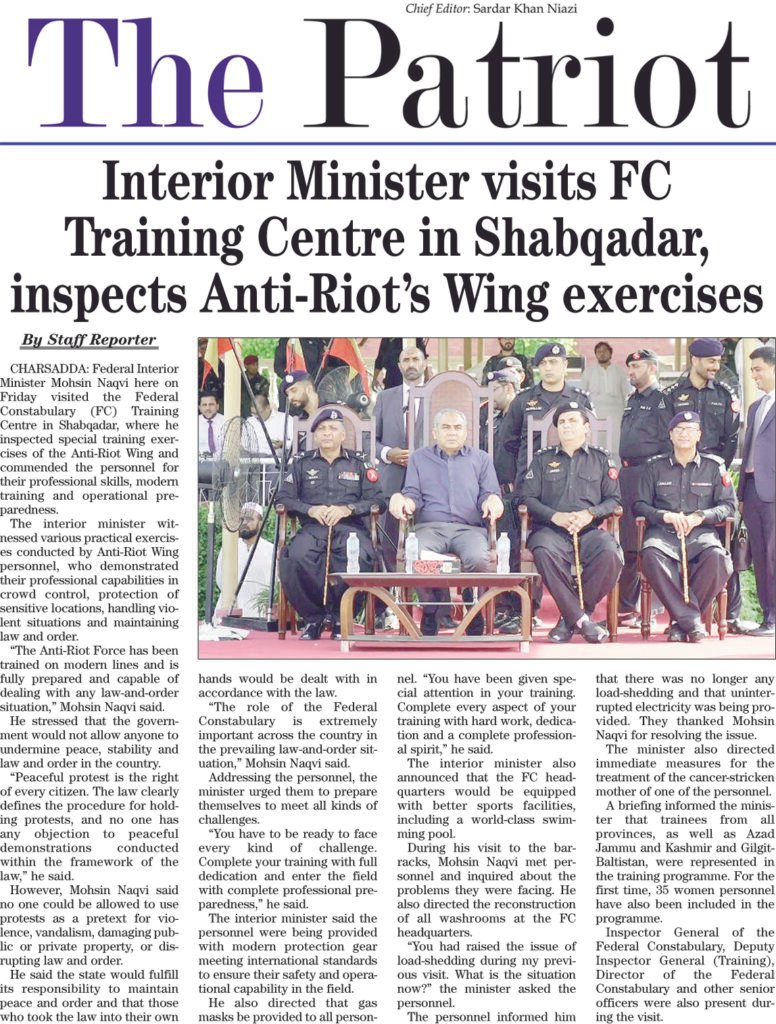 Chief Editor: Sardar Khan Niazi

The Patriot

Interior Minister visits FC Training Centre in Shabqadar, inspects Anti-Riot's Wing exercises

By Staff Reporter

CHARSADDA: Federal Interior Minister Mohsin Naqvi here on Friday visited the Federal Constabulary (FC) Training Centre in Shabqadar, where he inspected special training exercises of the Anti-Riot Wing and commended the personnel for their professional skills, modern training and operational preparedness.

The interior minister witnessed various practical exercises conducted by Anti-Riot Wing personnel, who demonstrated their professional capabilities in crowd control, protection of sensitive locations, handling violent situations and maintaining law and order.

"The Anti-Riot Force has been trained on modern lines and is fully prepared and capable of dealing with any law-and-order situation," Mohsin Naqvi said.

He stressed that the government would not allow anyone to undermine peace, stability and law and order in the country.

"Peaceful protest is the right of every citizen. The law clearly defines the procedure for holding protests, and no one has any objection to peaceful demonstrations conducted within the framework of the law," he said.

However, Mohsin Naqvi said no one could be allowed to use protests as a pretext for violence, vandalism, damaging public or private property, or disrupting law and order.

He said the state would fulfill its responsibility to maintain peace and order and that those who took the law into their own hands would be dealt with in accordance with the law.

"The role of the Federal Constabulary is extremely important across the country in the prevailing law-and-order situation," Mohsin Naqvi said.

Addressing the personnel, the minister urged them to prepare themselves to meet all kinds of challenges.

"You have to be ready to face every kind of challenge. Complete your training with full dedication and enter the field with complete professional preparedness," he said.

The interior minister said the personnel were being provided with modern protection gear meeting international standards to ensure their safety and operational capability in the field.

He also directed that gas masks be provided to all personnel. "You have been given special attention in your training. Complete every aspect of your training with hard work, dedication and a complete professional spirit," he said.

The interior minister also announced that the FC headquarters would be equipped with better sports facilities, including a world-class swimming pool.

During his visit to the barracks, Mohsin Naqvi met personnel and inquired about the problems they were facing. He also directed the reconstruction of all washrooms at the FC headquarters.

"You had raised the issue of load-shedding during my previous visit. What is the situation now?" the minister asked the personnel.

The personnel informed him that there was no longer any load-shedding and that uninterrupted electricity was being provided. They thanked Mohsin Naqvi for resolving the issue.

The minister also directed immediate measures for the treatment of the cancer-stricken mother of one of the personnel.

A briefing informed the minister that trainees from all provinces, as well as Azad Jammu and Kashmir and Gilgit-Baltistan, were represented in the training programme. For the first time, 35 women personnel have also been included in the programme.

Inspector General of the Federal Constabulary, Deputy Inspector General (Training), Director of the Federal Constabulary and other senior officers were also present during the visit.